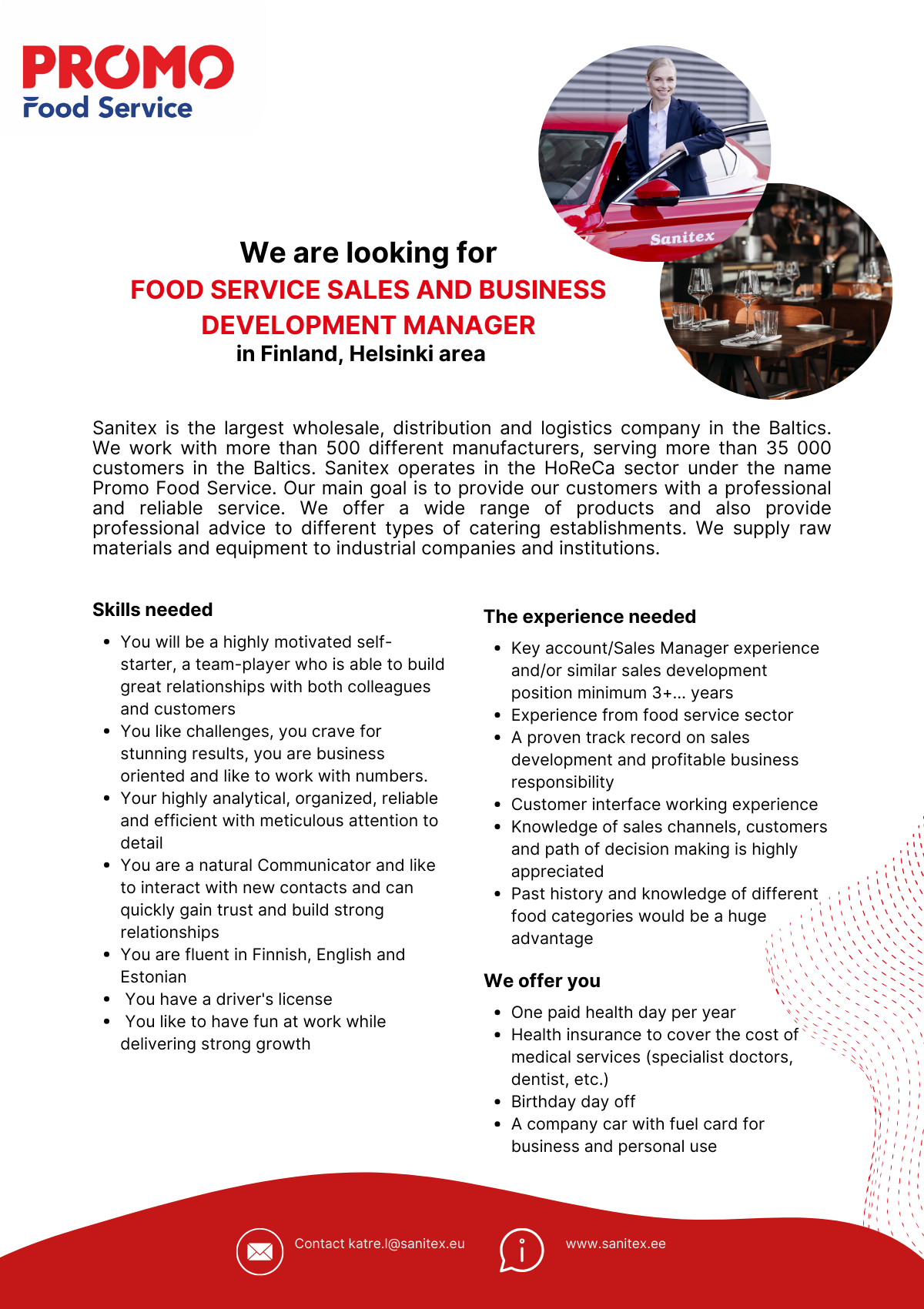 PROMO
Food Service

Sanitex

We are looking for
FOOD SERVICE SALES AND BUSINESS DEVELOPMENT MANAGER
in Finland, Helsinki area

Sanitex is the largest wholesale, distribution and logistics company in the Baltics. We work with more than 500 different manufacturers, serving more than 35 000 customers in the Baltics. Sanitex operates in the HoReCa sector under the name Promo Food Service. Our main goal is to provide our customers with a professional and reliable service. We offer a wide range of products and also provide professional advice to different types of catering establishments. We supply raw materials and equipment to industrial companies and institutions.

Skills needed

- You will be a highly motivated self-starter, a team-player who is able to build great relationships with both colleagues and customers
- You like challenges, you crave for stunning results, you are business oriented and like to work with numbers.
- Your highly analytical, organized, reliable and efficient with meticulous attention to detail
- You are a natural Communicator and like to interact with new contacts and can quickly gain trust and build strong relationships
- You are fluent in Finnish, English and Estonian
- You have a driver's license
- You like to have fun at work while delivering strong growth

The experience needed

- Key account/Sales Manager experience and/or similar sales development position minimum 3+... years
- Experience from food service sector
- A proven track record on sales development and profitable business responsibility
- Customer interface working experience
- Knowledge of sales channels, customers and path of decision making is highly appreciated
- Past history and knowledge of different food categories would be a huge advantage

We offer you

- One paid health day per year
- Health insurance to cover the cost of medical services (specialist doctors, dentist, etc.)
- Birthday day off
- A company car with fuel card for business and personal use

Contact katre.l@sanitex.eu

www.sanitex.ee